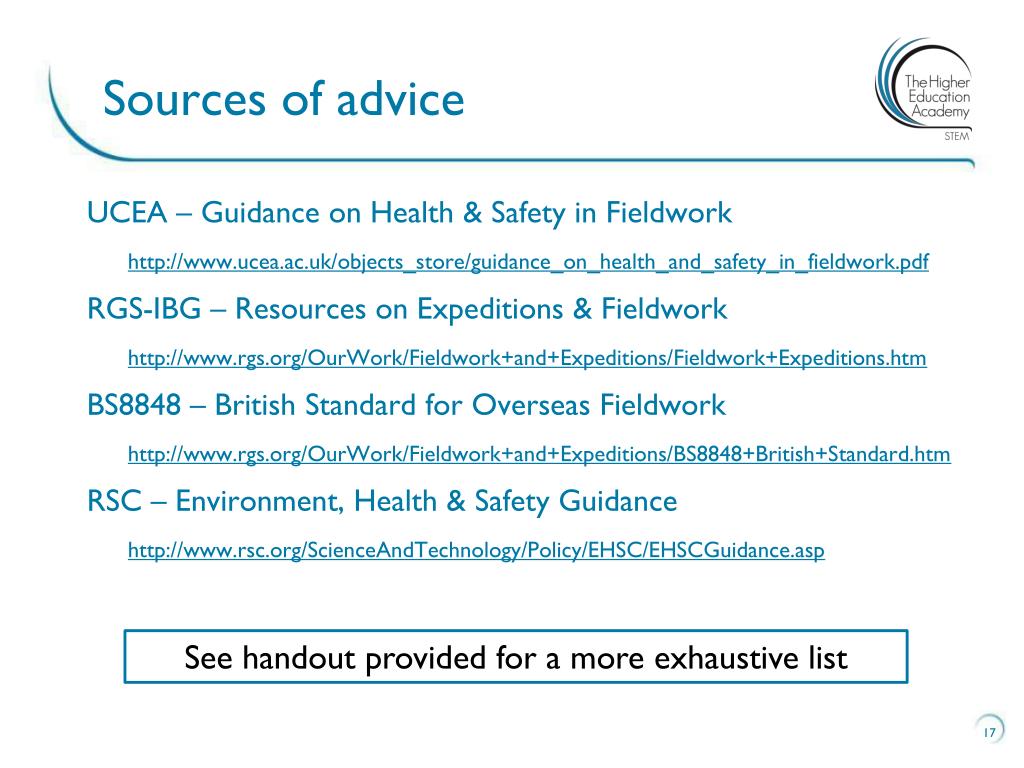 Sources of advice

The Higher Education Academy
STEM

UCEA – Guidance on Health & Safety in Fieldwork

http://www.ucea.ac.uk/objects_store/guidance_on_health_and_safety_in_fieldwork.pdf

RGS-IBG – Resources on Expeditions & Fieldwork

http://www.rgs.org/OurWork/Fieldwork+and+Expeditions/Fieldwork+Expeditions.htm

BS8848 – British Standard for Overseas Fieldwork

http://www.rgs.org/OurWork/Fieldwork+and+Expeditions/BS8848+British+Standard.htm

RSC – Environment, Health & Safety Guidance

http://www.rsc.org/ScienceAndTechnology/Policy/EHSC/EHSCGuidance.asp

See handout provided for a more exhaustive list

17